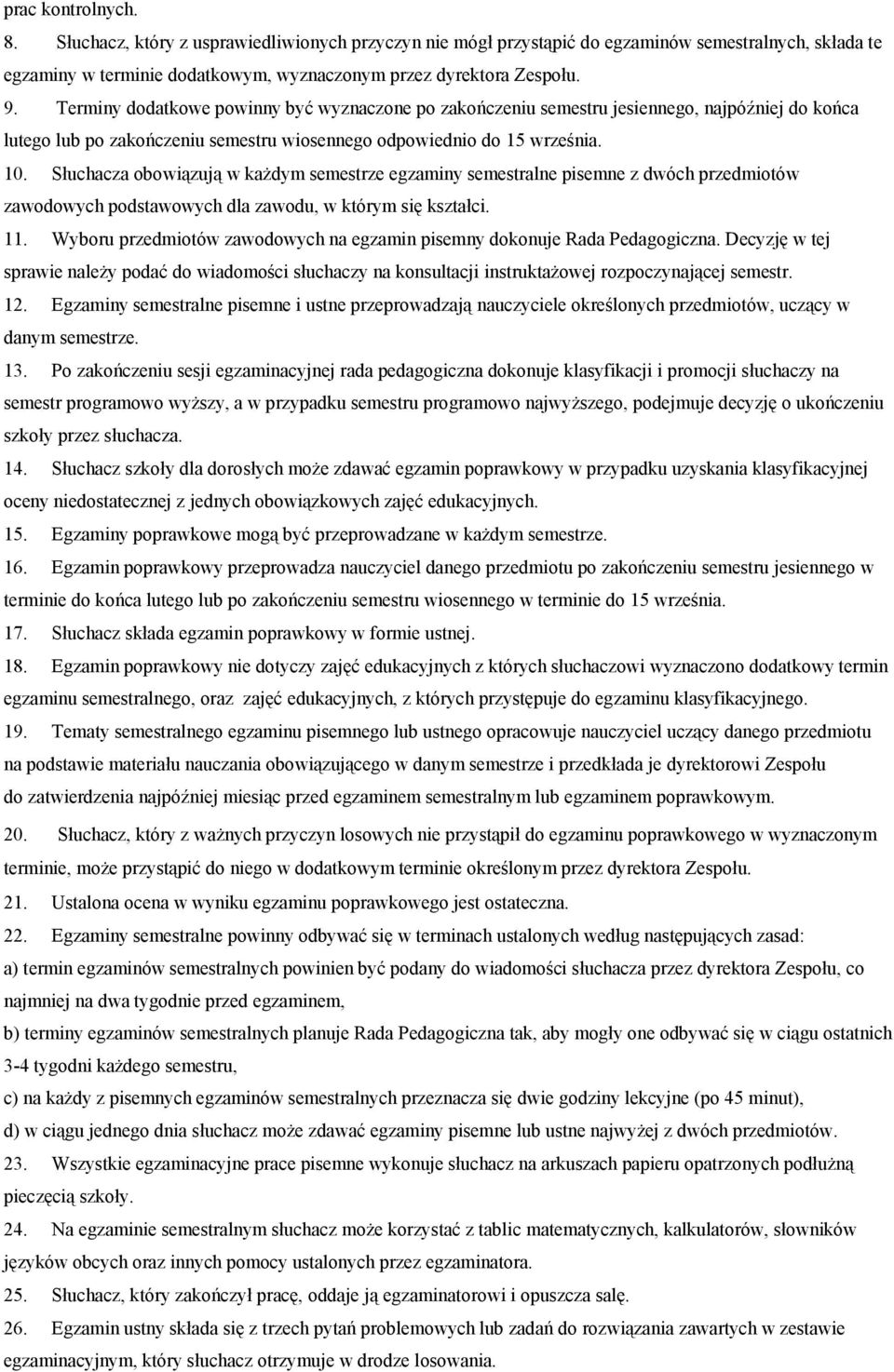 prac kontrolnych.

8. Słuchacz, który z usprawiedliwionych przyczyn nie mógł przystąpić do egzaminów semestralnych, składa te egzaminy w terminie dodatkowym, wyznaczonym przez dyrektora Zespołu.

9. Terminy dodatkowe powinny być wyznaczone po zakończeniu semestru jesiennego, najpóźniej do końca lutego lub po zakończeniu semestru wiosennego odpowiednio do 15 września.

10. Słuchacza obowiązują w każdym semestrze egzaminy semestralne pisemne z dwóch przedmiotów zawodowych podstawowych dla zawodu, w którym się kształci.

11. Wyboru przedmiotów zawodowych na egzamin pisemny dokonuje Rada Pedagogiczna. Decyzję w tej sprawie należy podać do wiadomości słuchaczy na konsultacji instruktażowej rozpoczynającej semestr.

12. Egzaminy semestralne pisemne i ustne przeprowadzają nauczyciele określonych przedmiotów, uczący w danym semestrze.

13. Po zakończeniu sesji egzaminacyjnej rada pedagogiczna dokonuje klasyfikacji i promocji słuchaczy na semestr programowo wyższy, a w przypadku semestru programowo najwyższego, podejmuje decyzję o ukończeniu szkoły przez słuchacza.

14. Słuchacz szkoły dla dorosłych może zdawać egzamin poprawkowy w przypadku uzyskania klasyfikacyjnej oceny niedostatecznej z jednych obowiązkowych zajęć edukacyjnych.

15. Egzaminy poprawkowe mogą być przeprowadzane w każdym semestrze.

16. Egzamin poprawkowy przeprowadza nauczyciel danego przedmiotu po zakończeniu semestru jesiennego w terminie do końca lutego lub po zakończeniu semestru wiosennego w terminie do 15 września.

17. Słuchacz składa egzamin poprawkowy w formie ustnej.

18. Egzamin poprawkowy nie dotyczy zajęć edukacyjnych z których słuchaczowi wyznaczono dodatkowy termin egzaminu semestralnego, oraz zajęć edukacyjnych, z których przystępuje do egzaminu klasyfikacyjnego.

19. Tematy semestralnego egzaminu pisemnego lub ustnego opracowuje nauczyciel uczący danego przedmiotu na podstawie materiału nauczania obowiązującego w danym semestrze i przedkłada je dyrektorowi Zespołu do zatwierdzenia najpóźniej miesiąc przed egzaminem semestralnym lub egzaminem poprawkowym.

20. Słuchacza, który z ważnych przyczyn losowych nie przystąpił do egzaminu poprawkowego w wyznaczonym terminie, może przystąpić do niego w dodatkowym terminie określonym przez dyrektora Zespołu.

21. Ustalona ocena w wyniku egzaminu poprawkowego jest ostateczna.

22. Egzaminy semestralne powinny odbywać się w terminach ustalonych według następujących zasad:
a) termin egzaminów semestralnych powinien być podany do wiadomości słuchacza przez dyrektora Zespołu, co najmniej na dwa tygodnie przed egzaminem,
b) terminy egzaminów semestralnych planuje Rada Pedagogiczna tak, aby mogły one odbywać się w ciągu ostatnich 3-4 tygodni każdego semestru,
c) na każdy z pisemnych egzaminów semestralnych przeznacza się dwie godziny lekcyjne (po 45 minut),
d) w ciągu jednego dnia słuchacz może zdawać egzaminy pisemne lub ustne najwyżej z dwóch przedmiotów.

23. Wszystkie egzaminacyjne prace pisemne wykonuje słuchacz na arkuszach papieru opatrzonych podłużną pieczęcią szkoły.

24. Na egzaminie semestralnym słuchacz może korzystać z tablic matematycznych, kalkulatorów, słowników języków obcych oraz innych pomocy ustalonych przez egzaminatora.

25. Słuchacz, który zakończył pracę, oddaje ją egzaminatorowi i opuszcza salę.

26. Egzamin ustny składa się z trzech pytań problemowych lub zadań do rozwiązania zawartych w zestawie egzaminacyjnym, który słuchacz otrzymuje w drodze losowania.